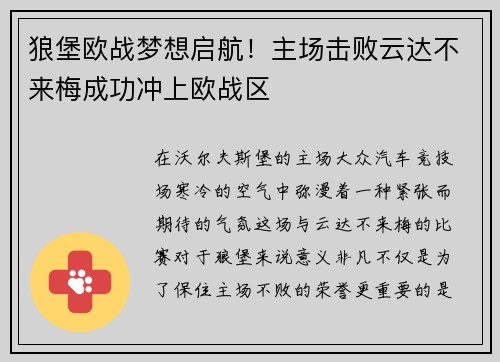 狼堡欧战梦想启航！主场击败云达不来梅成功冲上欧战区

在沃尔夫斯堡的主场大众汽车竞技场寒冷的空气中弥漫着一种紧张而期待的气氛这场与云达不来梅的比赛对于狼堡来说意义非凡不仅是为了保住主场不败的荣誉更重要的是